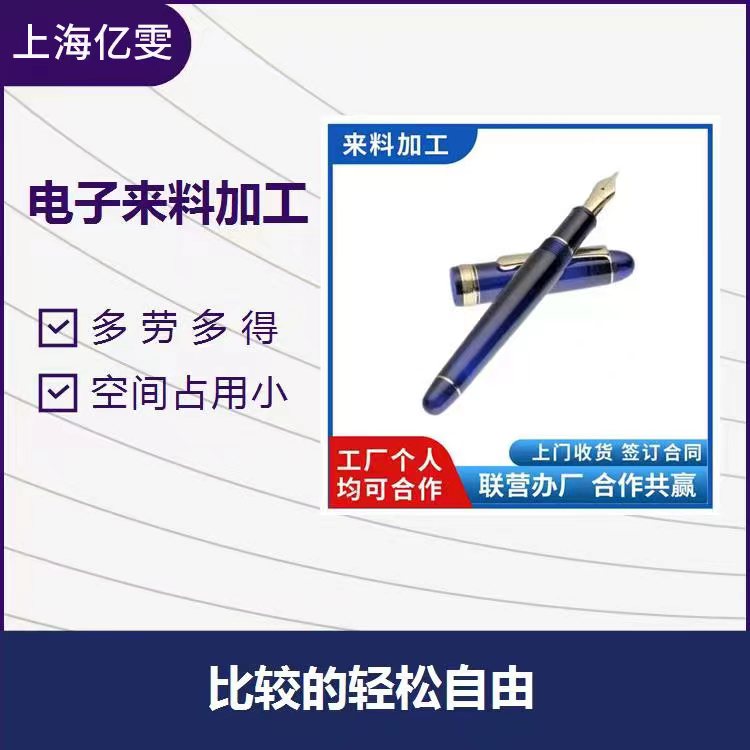 上海亿雯

电子来料加工

多劳多得

空间占用小

来料加工

工厂个人
均可合作

上门收货 签订合同
联营办厂 合作共赢

比较的轻松自由